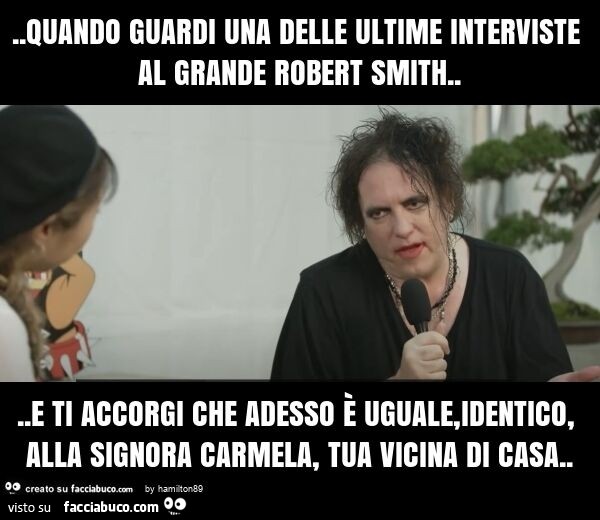 ..QUANDO GUARDI UNA DELLE ULTIME INTERVISTE AL GRANDE ROBERT SMITH..

..E TI ACCORGI CHE ADESSO È UGUALE,IDENTICO, ALLA SIGNORA CARMELA, TUA VICINA DI CASA..

creato su facciabuco.com by hamilton89
visto su facciabuco.com